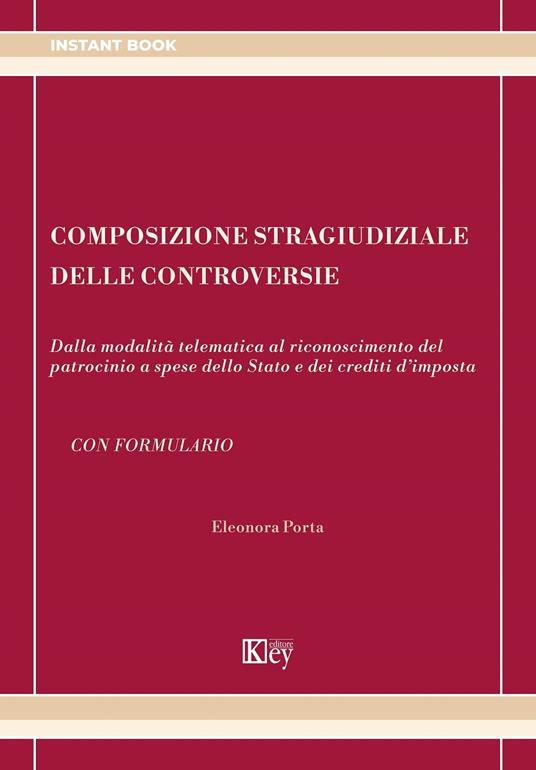 INSTANT BOOK

COMPOSIZIONE STRAGIUDIZIALE DELLE CONTROVERSIE

Dalla modalità telematica al riconoscimento del patrocinio a spese dello Stato e dei crediti d'imposta

CON FORMULARIO

Eleonora Porta

Key editore